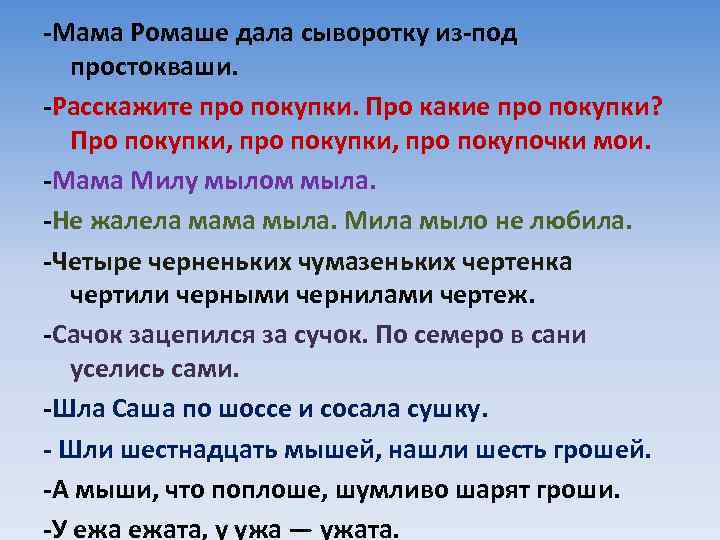 -Мама Ромаше дала сыворотку из-под простокваши.

-Расскажите про покупки. Про какие про покупки? Про покупки, про покупки, про покупочки мои.

-Мама Милу мылом мыла.

-Не жалела мама мыла. Мила мыло не любила.

-Четыре черненьких чумазеньких чертенка чертили черными чернилами чертеж.

-Сачок зацепился за сучок. По семеро в сани уселись сами.

-Шла Саша по шоссе и сосала сушку.

- Шли шестнадцать мышей, нашли шесть грошей.

-А мыши, что поплоше, шумливо шарят гроши.

-У ежа ежата, у ужа — ужата.